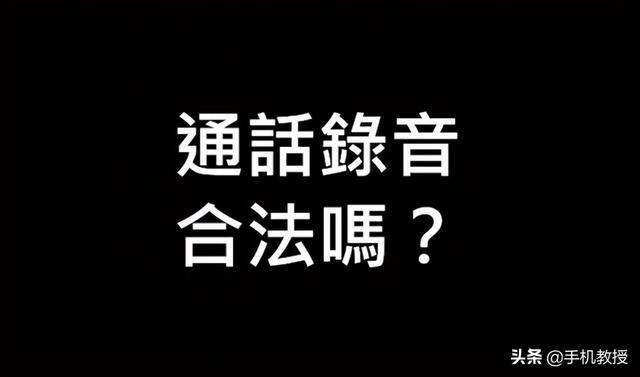 通話錄音
合法嗎？

头条 @手机教授